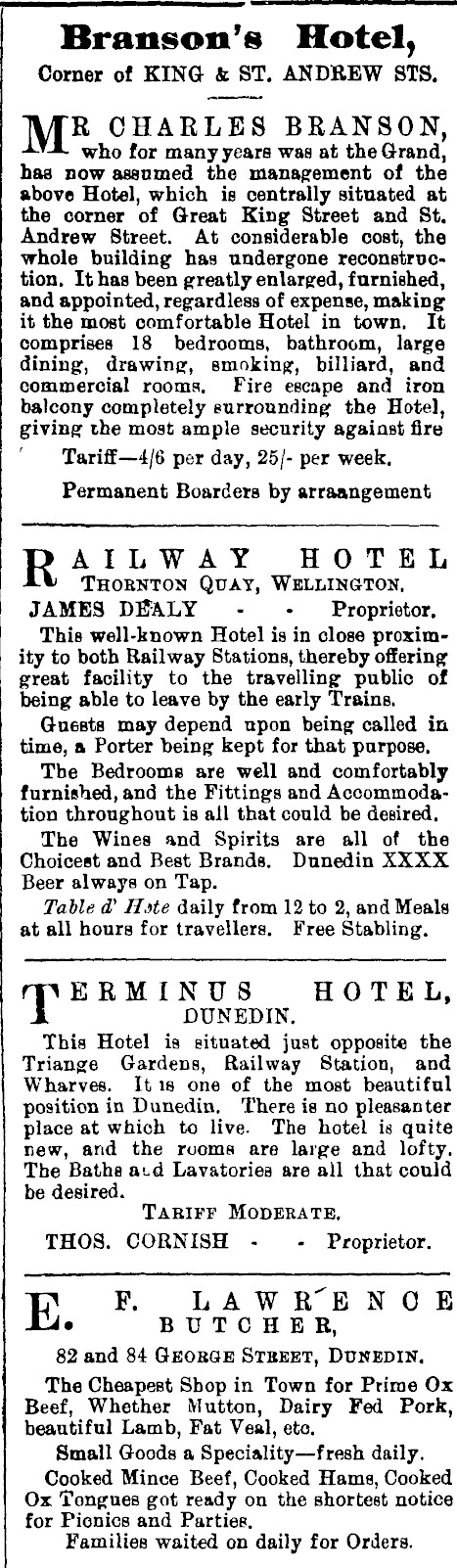 Branson's Hotel,

Corner of KING & ST. ANDREW STS.

MR CHARLES BRANSON, who for many years was at the Grand, has now assumed the management of the above Hotel, which is centrally situated at the corner of Great King Street and St. Andrew Street. At considerable cost, the whole building has undergone reconstruction. It has been greatly enlarged, furnished, and appointed, regardless of expense, making it the most comfortable Hotel in town. It comprises 18 bedrooms, bathroom, large dining, drawing, smoking, billiard, and commercial rooms. Fire escape and iron balcony completely surrounding the Hotel, giving the most ample security against fire

Tariff—4/6 per day, 25/- per week.

Permanent Boarders by arraangement

RAILWAY HOTEL
THORNTON QUAY, WELLINGTON.

JAMES DEALY - - Proprietor.

This well-known Hotel is in close proximity to both Railway Stations, thereby offering great facility to the travelling public of being able to leave by the early Trains.

Guests may depend upon being called in time, a Porter being kept for that purpose.

The Bedrooms are well and comfortably furnished, and the Fittings and Accommodation throughout is all that could be desired.

The Wines and Spirits are all of the Choicest and Best Brands. Dunedin XXXX Beer always on Tap.

Table d' Hote daily from 12 to 2, and Meals at all hours for travellers. Free Stabling.

TERMINUS HOTEL,
DUNEDIN.

This Hotel is situated just opposite the Triange Gardens, Railway Station, and Wharves. It is one of the most beautiful position in Dunedin. There is no pleasanter place at which to live. The hotel is quite new, and the rooms are large and lofty. The Baths and Lavatories are all that could be desired.

TARIFF MODERATE.

THOS. CORNISH - - Proprietor.

E. F. LAWRENCE
BUTCHER,

82 and 84 GEORGE STREET, DUNEDIN.

The Cheapest Shop in Town for Prime Ox Beef, Whether Mutton, Dairy Fed Pork, beautiful Lamb, Fat Veal, etc.

Small Goods a Speciality—fresh daily.

Cooked Mince Beef, Cooked Hams, Cooked Ox Tongues got ready on the shortest notice for Picnics and Parties.

Families waited on daily for Orders.